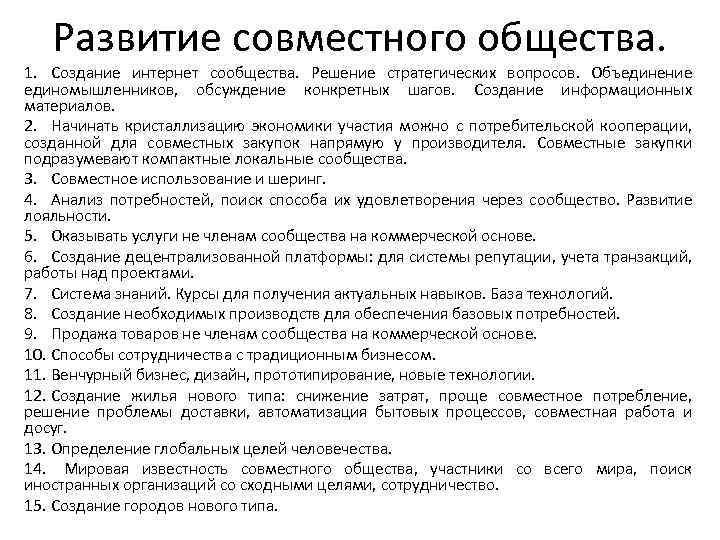 Развитие совместного общества.

1. Создание интернет сообщества. Решение стратегических вопросов. Объединение единомышленников, обсуждение конкретных шагов. Создание информационных материалов.

2. Начинать кристаллизацию экономики участия можно с потребительской кооперации, созданной для совместных закупок напрямую у производителя. Совместные закупки подразумевают компактные локальные сообщества.

3. Совместное использование и шеринг.

4. Анализ потребностей, поиск способа их удовлетворения через сообщество. Развитие лояльности.

5. Оказывать услуги не членам сообщества на коммерческой основе.

6. Создание децентрализованной платформы: для системы репутации, учета транзакций, работы над проектами.

7. Система знаний. Курсы для получения актуальных навыков. База технологий.

8. Создание необходимых производств для обеспечения базовых потребностей.

9. Продажа товаров не членам сообщества на коммерческой основе.

10. Способы сотрудничества с традиционным бизнесом.

11. Венчурный бизнес, дизайн, прототипирование, новые технологии.

12. Создание жилья нового типа: снижение затрат, проще совместное потребление, решение проблемы доставки, автоматизация бытовых процессов, совместная работа и досуг.

13. Определение глобальных целей человечества.

14. Мировая известность совместного общества, участники со всего мира, поиск иностранных организаций со сходными целями, сотрудничество.

15. Создание городов нового типа.